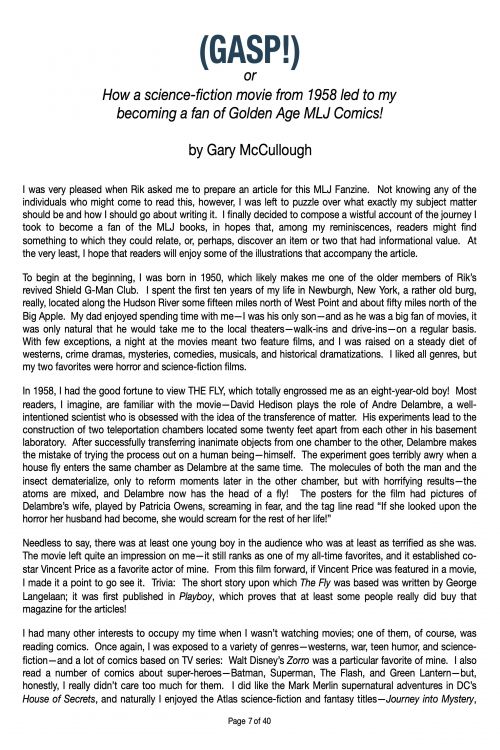 (GASP!)
or
How a science-fiction movie from 1958 led to my becoming a fan of Golden Age MLJ Comics!

by Gary McCullough

I was very pleased when Rik asked me to prepare an article for this MLJ Fanzine. Not knowing any of the individuals who might come to read this, however, I was left to puzzle over what exactly my subject matter should be and how I should go about writing it. I finally decided to compose a wistful account of the journey I took to become a fan of the MLJ books, in hopes that, among my reminiscences, readers might find something to which they could relate, or, perhaps, discover an item or two that had informational value. At the very least, I hope that readers will enjoy some of the illustrations that accompany the article.

To begin at the beginning, I was born in 1950, which likely makes me one of the older members of Rik's revived Shield G-Man Club. I spent the first ten years of my life in Newburgh, New York, a rather old burg, really, located along the Hudson River some fifteen miles north of West Point and about fifty miles north of the Big Apple. My dad enjoyed spending time with me—I was his only son—and as he was a big fan of movies, it was only natural that he would take me to the local theaters—walk-ins and drive-ins—on a regular basis. With few exceptions, a night at the movies meant two feature films, and I was raised on a steady diet of westerns, crime dramas, mysteries, comedies, musicals, and historical dramatizations. I liked all genres, but my two favorites were horror and science-fiction films.

In 1958, I had the good fortune to view THE FLY, which totally engrossed me as an eight-year-old boy! Most readers, I imagine, are familiar with the movie—David Hedison plays the role of Andre Delambre, a well-intentioned scientist who is obsessed with the idea of the transference of matter. His experiments lead to the construction of two teleportation chambers located some twenty feet apart from each other in his basement laboratory. After successfully transferring inanimate objects from one chamber to the other, Delambre makes the mistake of trying the process out on a human being—himself. The experiment goes terribly awry when a house fly enters the same chamber as Delambre at the same time. The molecules of both the man and the insect dematerialize, only to reform moments later in the other chamber, but with horrifying results—the atoms are mixed, and Delambre now has the head of a fly! The posters for the film had pictures of Delambre's wife, played by Patricia Owens, screaming in fear, and the tag line read "If she looked upon the horror her husband had become, she would scream for the rest of her life!"

Needless to say, there was at least one young boy in the audience who was at least as terrified as she was. The movie left quite an impression on me—it still ranks as one of my all-time favorites, and it established co-star Vincent Price as a favorite actor of mine. From this film forward, if Vincent Price was featured in a movie, I made it a point to go see it. Trivia: The short story upon which The Fly was based was written by George Langelaan; it was first published in Playboy, which proves that at least some people really did buy that magazine for the articles!

I had many other interests to occupy my time when I wasn't watching movies; one of them, of course, was reading comics. Once again, I was exposed to a variety of genres—westerns, war, teen humor, and science-fiction—and a lot of comics based on TV series: Walt Disney's Zorro was a particular favorite of mine. I also read a number of comics about super-heroes—Batman, Superman, The Flash, and Green Lantern—but, honestly, I really didn't care too much for them. I did like the Mark Merlin supernatural adventures in DC's House of Secrets, and naturally I enjoyed the Atlas science-fiction and fantasy titles—Journey into Mystery,

Page 7 of 40